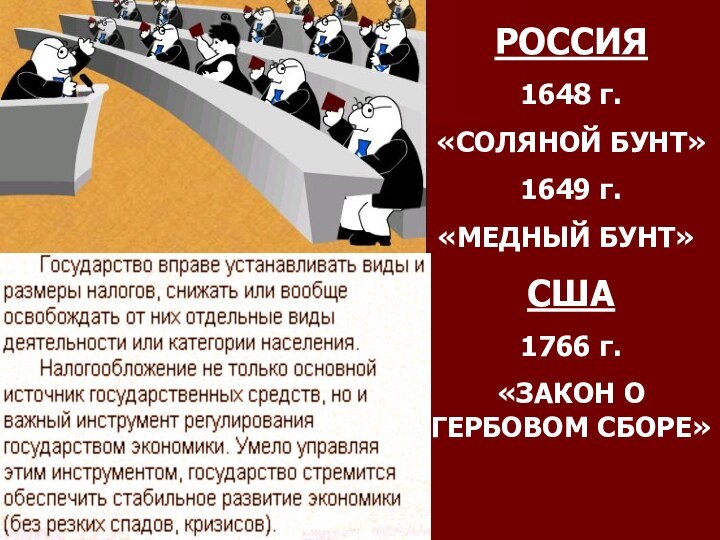 Государство вправе устанавливать виды и размеры налогов, снижать или вообще освобождать от них отдельные виды деятельности или категории населения.

Налогообложение не только основной источник государственных средств, но и важный инструмент регулирования государством экономики. Умело управляя этим инструментом, государство стремится обеспечить стабильное развитие экономики (без резких спадов, кризисов).

РОССИЯ

1648 г.

«СОЛЯНОЙ БУНТ»

1649 г.

«МЕДНЫЙ БУНТ»

США

1766 г.

«ЗАКОН О ГЕРБОВОМ СБОРЕ»